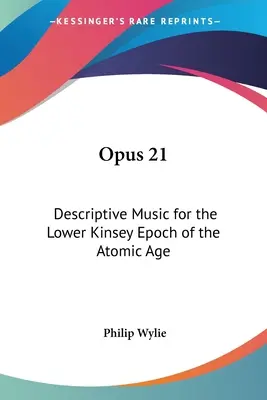 —KESSINGER'S RARE REPRINTS—

Opus 21

Descriptive Music for the Lower Kinsey Epoch of the Atomic Age

Philip Wylie